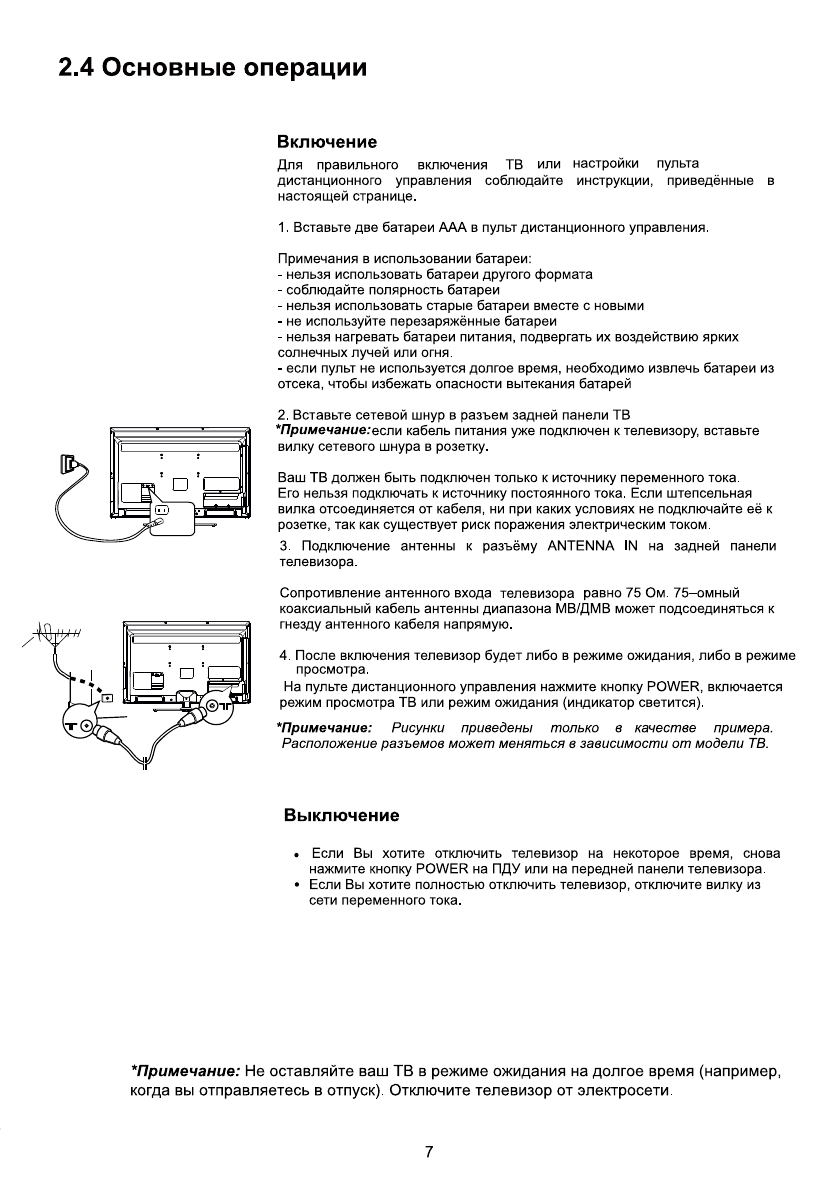 2.4 Основные операции

Включение

Для правильного включения ТВ или настройки пульта дистанционного управления соблюдайте инструкции, приведённые в настоящей странице.

1. Вставьте две батареи ААА в пульт дистанционного управления.

Примечания в использовании батареи:
- нельзя использовать батареи другого формата
- соблюдайте полярность батареи
- нельзя использовать старые батареи вместе с новыми
- не используйте перезаряжённые батареи
- нельзя нагревать батареи питания, подвергать их воздействию ярких солнечных лучей или огня.
- если пульт не используется долгое время, необходимо извлечь батареи из отсека, чтобы избежать опасности вытекания батарей

2. Вставьте сетевой шнур в разъем задней панели ТВ
*Примечание:если кабель питания уже подключен к телевизору, вставьте вилку сетевого шнура в розетку.

Ваш ТВ должен быть подключен только к источнику переменного тока. Его нельзя подключать к источнику постоянного тока. Если штепсельная вилка отсоединяется от кабеля, ни при каких условиях не подключайте её к розетке, так как существует риск поражения электрическим током.

3. Подключение антенны к разъёму ANTENNA IN на задней панели телевизора.

Сопротивление антенного входа телевизора равно 75 Ом. 75–омный коаксиальный кабель антенны диапазона МВ/ДМВ может подсоединяться к гнезду антенного кабеля напрямую.

4. После включения телевизор будет либо в режиме ожидания, либо в режиме просмотра.
На пульте дистанционного управления нажмите кнопку POWER, включается режим просмотра ТВ или режим ожидания (индикатор светится).

*Примечание: Рисунки приведены только в качестве примера. Расположение разъемов может меняться в зависимости от модели ТВ.

Выключение

• Если Вы хотите отключить телевизор на некоторое время, снова нажмите кнопку POWER на ПДУ или на передней панели телевизора.
• Если Вы хотите полностью отключить телевизор, отключите вилку из сети переменного тока.

*Примечание: Не оставляйте ваш ТВ в режиме ожидания на долгое время (например, когда вы отправляетесь в отпуск). Отключите телевизор от электросети.

7